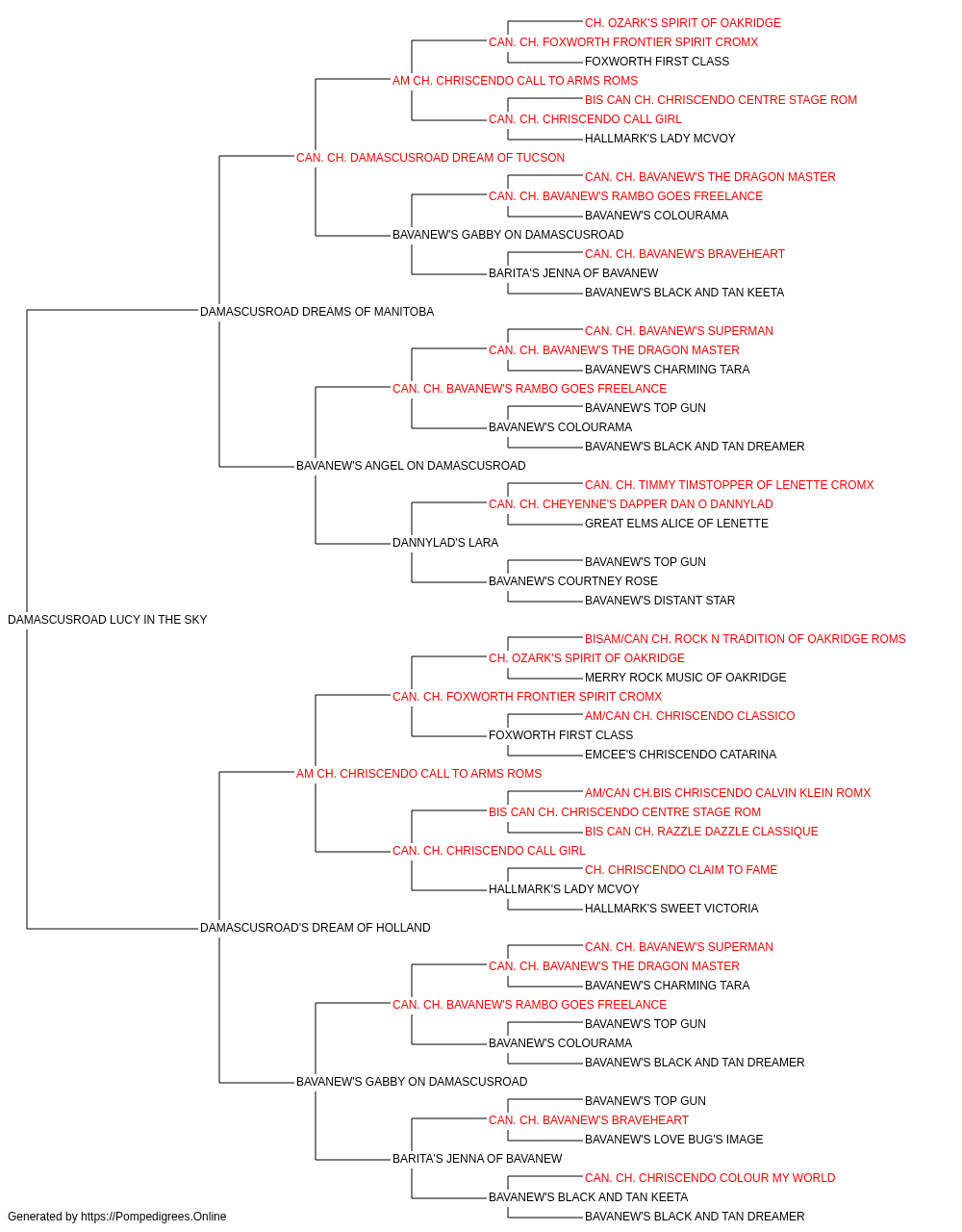 CH. OZARK'S SPIRIT OF OAKRIDGE
CAN. CH. FOXWORTH FRONTIER SPIRIT CROMX
FOXWORTH FIRST CLASS
AM CH. CHRISCENDO CALL TO ARMS ROMS
BIS CAN CH. CHRISCENDO CENTRE STAGE ROM
CAN. CH. CHRISCENDO CALL GIRL
HALLMARK'S LADY MCVOY
CAN. CH. DAMASCUSROAD DREAM OF TUCSON
CAN. CH. BAVANEW'S THE DRAGON MASTER
CAN. CH. BAVANEW'S RAMBO GOES FREELANCE
BAVANEW'S COLOURAMA
BAVANEW'S GABBY ON DAMASCUSROAD
CAN. CH. BAVANEW'S BRAVEHEART
BARITA'S JENNA OF BAVANEW
BAVANEW'S BLACK AND TAN KEETA
DAMASCUSROAD DREAMS OF MANITOBA
CAN. CH. BAVANEW'S SUPERMAN
CAN. CH. BAVANEW'S THE DRAGON MASTER
BAVANEW'S CHARMING TARA
CAN. CH. BAVANEW'S RAMBO GOES FREELANCE
BAVANEW'S TOP GUN
BAVANEW'S COLOURAMA
BAVANEW'S BLACK AND TAN DREAMER
BAVANEW'S ANGEL ON DAMASCUSROAD
CAN. CH. TIMMY TIMSTOPPER OF LENETTE CROMX
CAN. CH. CHEYENNE'S DAPPER DAN O DANNYLAD
GREAT ELMS ALICE OF LENETTE
DANNYLAD'S LARA
BAVANEW'S TOP GUN
BAVANEW'S COURTNEY ROSE
BAVANEW'S DISTANT STAR
DAMASCUSROAD LUCY IN THE SKY
BISAM/CAN CH. ROCK N TRADITION OF OAKRIDGE ROMS
CH. OZARK'S SPIRIT OF OAKRIDGE
MERRY ROCK MUSIC OF OAKRIDGE
CAN. CH. FOXWORTH FRONTIER SPIRIT CROMX
AM/CAN CH. CHRISCENDO CLASSICO
FOXWORTH FIRST CLASS
EMCEE'S CHRISCENDO CATARINA
AM CH. CHRISCENDO CALL TO ARMS ROMS
AM/CAN CH.BIS CHRISCENDO CALVIN KLEIN ROMX
BIS CAN CH. CHRISCENDO CENTRE STAGE ROM
BIS CAN CH. RAZZLE DAZZLE CLASSIQUE
CAN. CH. CHRISCENDO CALL GIRL
CH. CHRISCENDO CLAIM TO FAME
HALLMARK'S LADY MCVOY
HALLMARK'S SWEET VICTORIA
DAMASCUSROAD'S DREAM OF HOLLAND
CAN. CH. BAVANEW'S SUPERMAN
CAN. CH. BAVANEW'S THE DRAGON MASTER
BAVANEW'S CHARMING TARA
CAN. CH. BAVANEW'S RAMBO GOES FREELANCE
BAVANEW'S TOP GUN
BAVANEW'S COLOURAMA
BAVANEW'S BLACK AND TAN DREAMER
BAVANEW'S GABBY ON DAMASCUSROAD
BAVANEW'S TOP GUN
CAN. CH. BAVANEW'S BRAVEHEART
BAVANEW'S LOVE BUG'S IMAGE
BARITA'S JENNA OF BAVANEW
CAN. CH. CHRISCENDO COLOUR MY WORLD
BAVANEW'S BLACK AND TAN KEETA
BAVANEW'S BLACK AND TAN DREAMER
Generated by https://Pompedigrees.Online